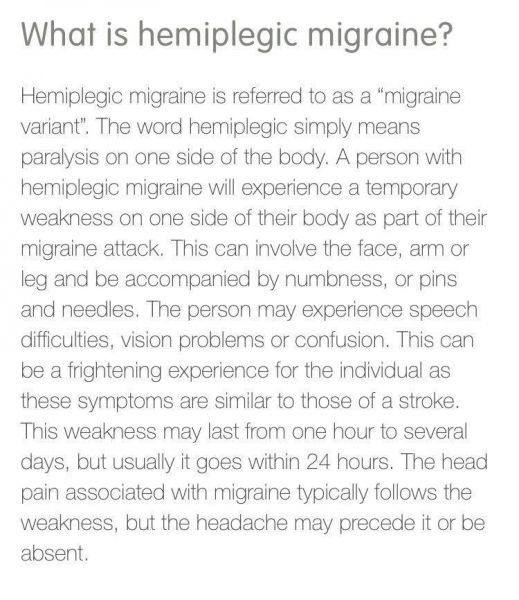 What is hemiplegic migraine?

Hemiplegic migraine is referred to as a "migraine variant". The word hemiplegic simply means paralysis on one side of the body. A person with hemiplegic migraine will experience a temporary weakness on one side of their body as part of their migraine attack. This can involve the face, arm or leg and be accompanied by numbness, or pins and needles. The person may experience speech difficulties, vision problems or confusion. This can be a frightening experience for the individual as these symptoms are similar to those of a stroke. This weakness may last from one hour to several days, but usually it goes within 24 hours. The head pain associated with migraine typically follows the weakness, but the headache may precede it or be absent.